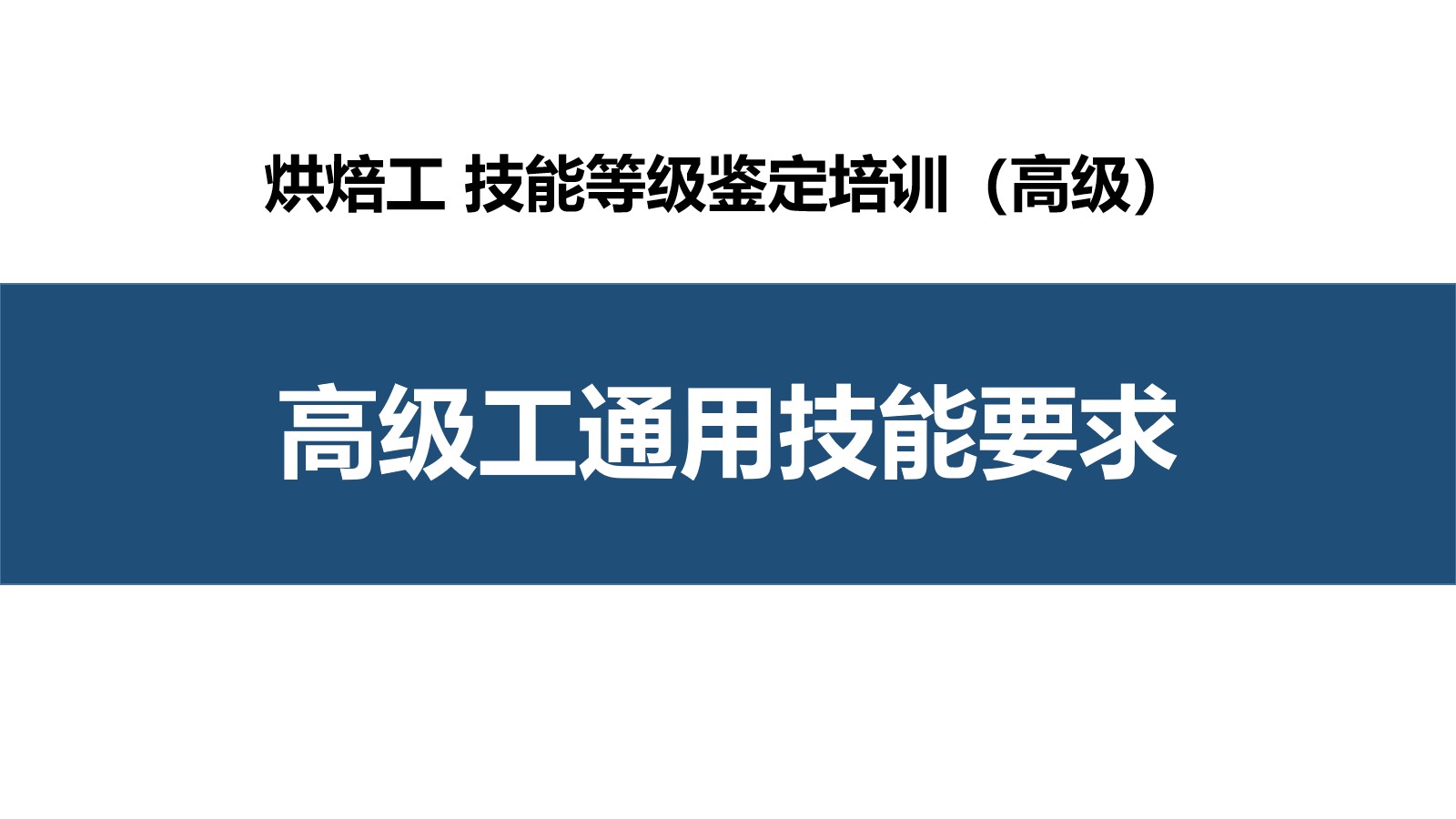 烘焙工 技能等级鉴定培训（高级）

高级工通用技能要求